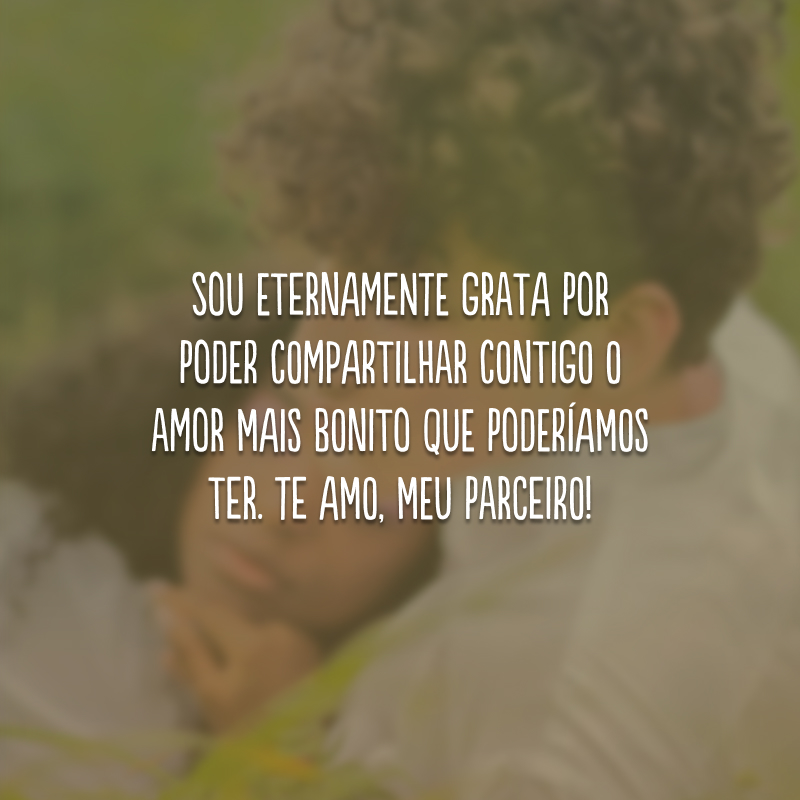 SOU ETERNAMENTE GRATA POR PODER COMPARTILHAR CONTIGO O AMOR MAIS BONITO QUE PODERÍAMOS TER. TE AMO, MEU PARCEIRO!